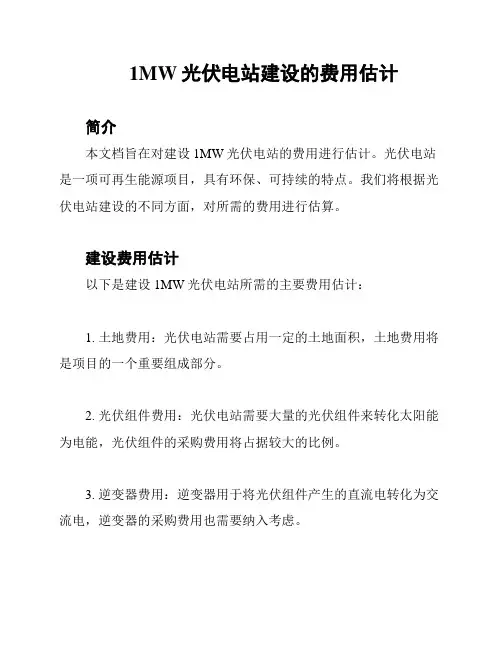 1MW 光伏电站建设的费用估计

简介

本文档旨在对建设 1MW 光伏电站的费用进行估计。光伏电站是一项可再生能源项目，具有环保、可持续的特点。我们将根据光伏电站建设的不同方面，对所需的费用进行估算。

建设费用估计

以下是建设 1MW 光伏电站所需的主要费用估计：

1. 土地费用：光伏电站需要占用一定的土地面积，土地费用将是项目的一个重要组成部分。

2. 光伏组件费用：光伏电站需要大量的光伏组件来转化太阳能为电能，光伏组件的采购费用将占据较大的比例。

3. 逆变器费用：逆变器用于将光伏组件产生的直流电转化为交流电，逆变器的采购费用也需要纳入考虑。